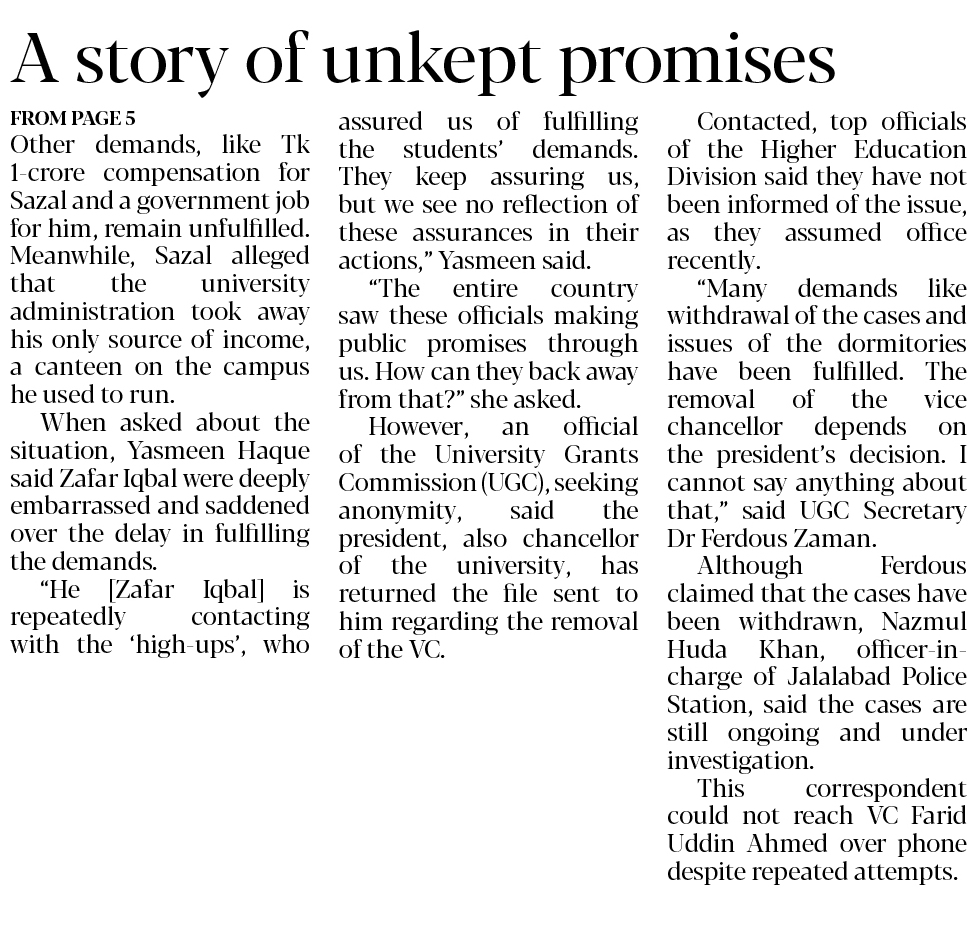 A story of unkept promises

FROM PAGE 5

Other demands, like Tk 1-crore compensation for Sazal and a government job for him, remain unfulfilled. Meanwhile, Sazal alleged that the university administration took away his only source of income, a canteen on the campus he used to run.

When asked about the situation, Yasmeen Haque said Zafar Iqbal were deeply embarrassed and saddened over the delay in fulfilling the demands.

"He [Zafar Iqbal] is repeatedly contacting with the 'high-ups', who assured us of fulfilling the students' demands. They keep assuring us, but we see no reflection of these assurances in their actions," Yasmeen said.

"The entire country saw these officials making public promises through us. How can they back away from that?" she asked.

However, an official of the University Grants Commission (UGC), seeking anonymity, said the president, also chancellor of the university, has returned the file sent to him regarding the removal of the VC.

Contacted, top officials of the Higher Education Division said they have not been informed of the issue, as they assumed office recently.

"Many demands like withdrawal of the cases and issues of the dormitories have been fulfilled. The removal of the vice chancellor depends on the president's decision. I cannot say anything about that," said UGC Secretary Dr Ferdous Zaman.

Although Ferdous claimed that the cases have been withdrawn, Nazmul Huda Khan, officer-in-charge of Jalalabad Police Station, said the cases are still ongoing and under investigation.

This correspondent could not reach VC Farid Uddin Ahmed over phone despite repeated attempts.